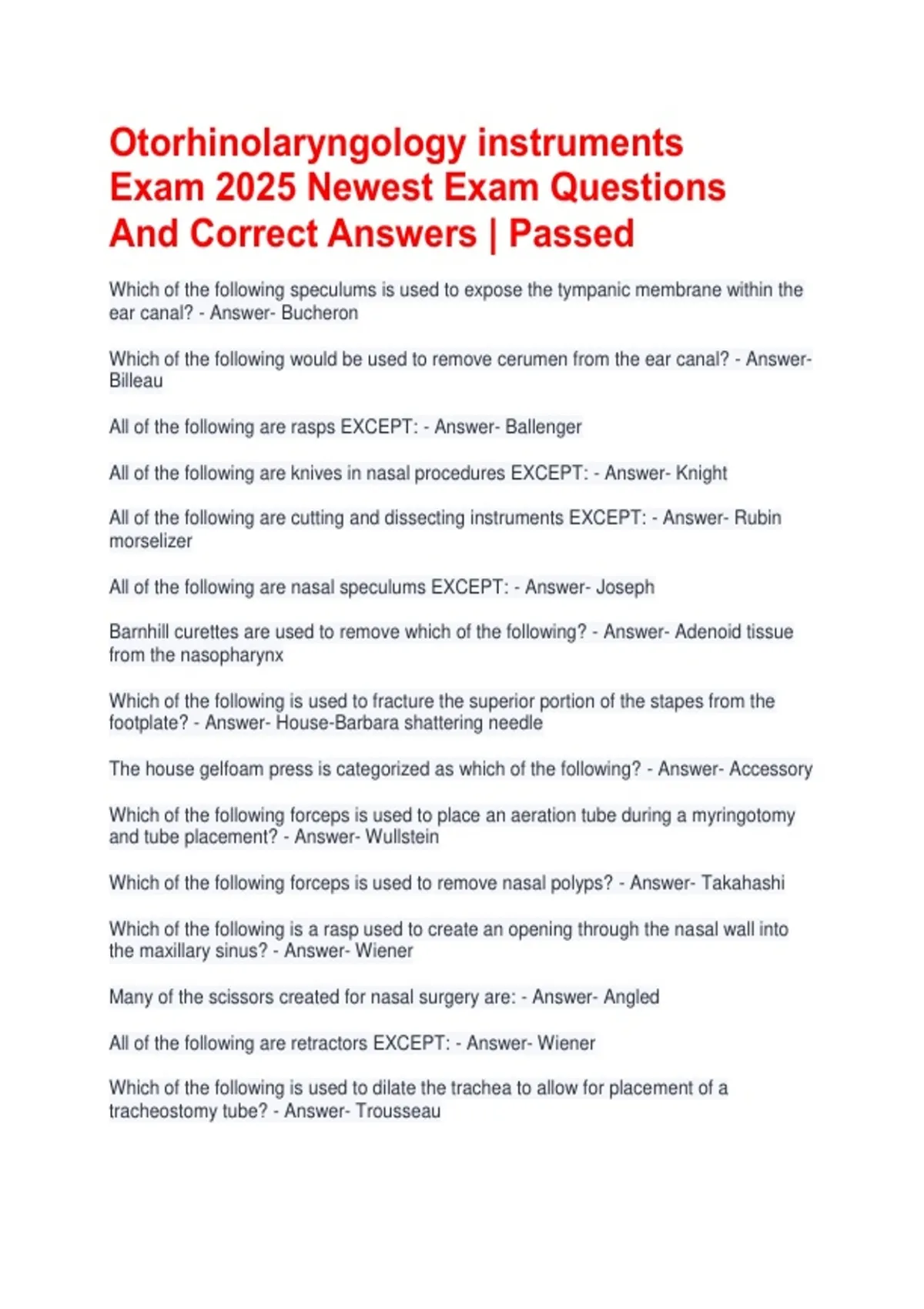 Otorhinolaryngology instruments Exam 2025 Newest Exam Questions And Correct Answers | Passed

Which of the following speculums is used to expose the tympanic membrane within the ear canal? - Answer- Bucheron

Which of the following would be used to remove cerumen from the ear canal? - Answer- Billeau

All of the following are rasps EXCEPT: - Answer- Ballenger

All of the following are knives in nasal procedures EXCEPT: - Answer- Knight

All of the following are cutting and dissecting instruments EXCEPT: - Answer- Rubin morselizer

All of the following are nasal speculums EXCEPT: - Answer- Joseph

Barnhill curettes are used to remove which of the following? - Answer- Adenoid tissue from the nasopharynx

Which of the following is used to fracture the superior portion of the stapes from the footplate? - Answer- House-Barbara shattering needle

The house gelfoam press is categorized as which of the following? - Answer- Accessory

Which of the following forceps is used to place an aeration tube during a myringotomy and tube placement? - Answer- Wullstein

Which of the following forceps is used to remove nasal polyps? - Answer- Takahashi

Which of the following is a rasp used to create an opening through the nasal wall into the maxillary sinus? - Answer- Wiener

Many of the scissors created for nasal surgery are: - Answer- Angled

All of the following are retractors EXCEPT: - Answer- Wiener

Which of the following is used to dilate the trachea to allow for placement of a tracheostomy tube? - Answer- Trousseau